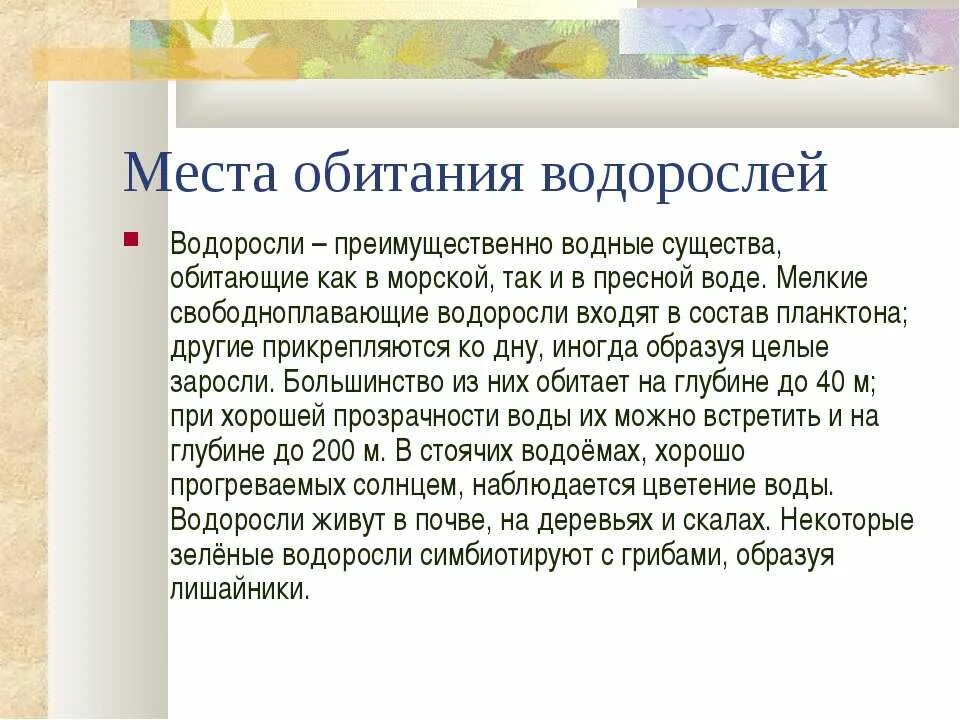 Места обитания водорослей

Водоросли – преимущественно водные существа, обитающие как в морской, так и в пресной воде. Мелкие свободноплавающие водоросли входят в состав планктона; другие прикрепляются ко дну, иногда образуя целые заросли. Большинство из них обитает на глубине до 40 м; при хорошей прозрачности воды их можно встретить и на глубине до 200 м. В стоячих водоёмах, хорошо прогреваемых солнцем, наблюдается цветение воды. Водоросли живут в почве, на деревьях и скалах. Некоторые зелёные водоросли симбиотируют с грибами, образуя лишайники.